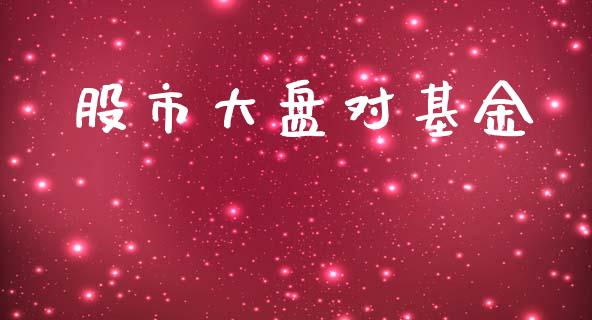 股市大盘对基金